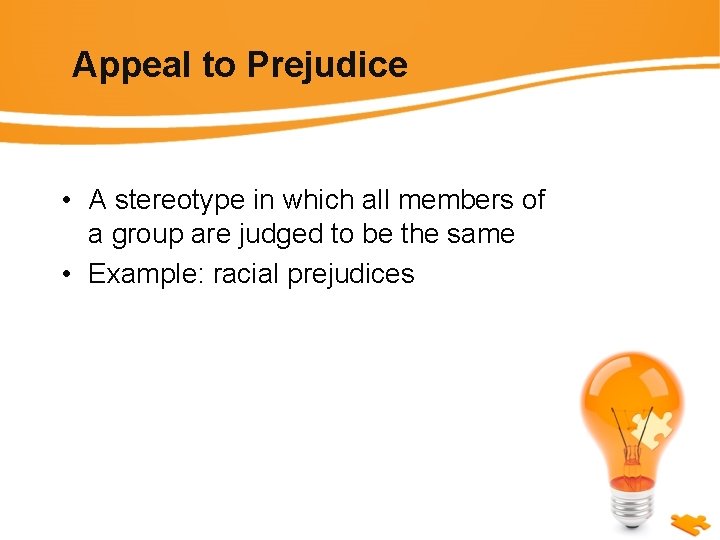 Appeal to Prejudice

• A stereotype in which all members of a group are judged to be the same
• Example: racial prejudices